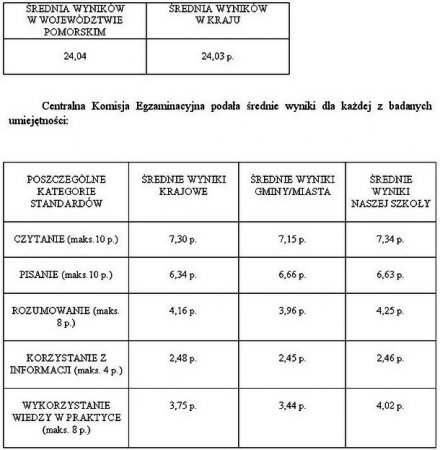 | ŚREDNIA WYNIKÓW W WOJEWÓDZTWIE POMORSKIM | ŚREDNIA WYNIKÓW W KRAJU |
|---|---|
| 24,04 | 24,03 p. |

Centralna Komisja Egzaminacyjna podała średnie wyniki dla każdej z badanych umiejętności:

| POSZCZEGÓLNE KATEGORIE STANDARDÓW | ŚREDNIE WYNIKI KRAJOWE | ŚREDNIE WYNIKI GMINY/MIASTA | ŚREDNIE WYNIKI NASZEJ SZKOŁY |
|---|---|---|---|
| CZYTANIE (maks.10 p.) | 7,30 p. | 7,15 p. | 7,34 p. |
| PISANIE (maks.10 p.) | 6,34 p. | 6,66 p. | 6,63 p. |
| ROZUMOWANIE (maks. 8 p.) | 4,16 p. | 3,96 p. | 4,25 p. |
| KORZYSTANIE Z INFORMACJI (maks. 4 p.) | 2,48 p. | 2,45 p. | 2,46 p. |
| WYKORZYSTANIE WIEDZY W PRAKTYCE (maks. 8 p.) | 3,75 p. | 3,44 p. | 4,02 p. |